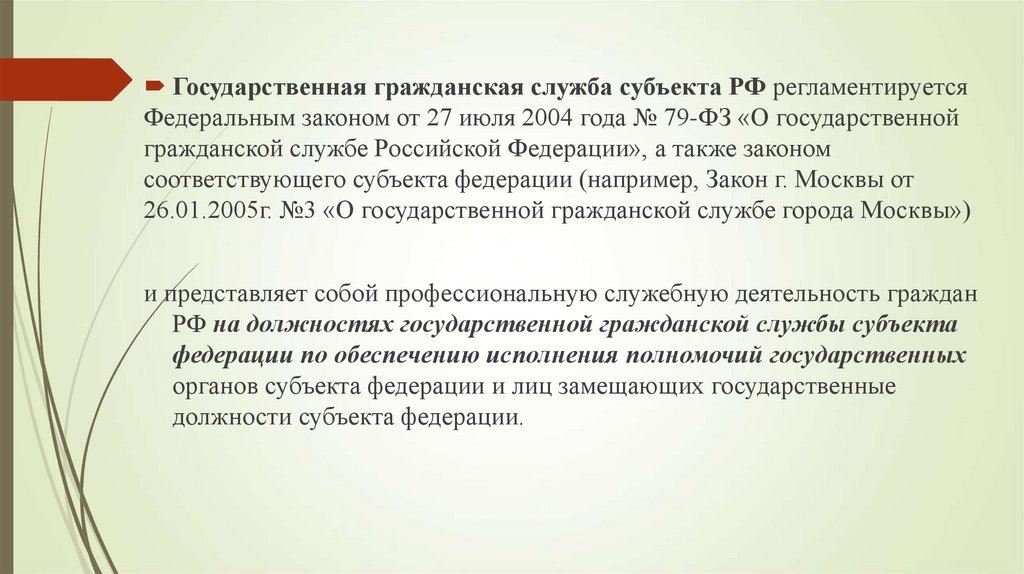 Государственная гражданская служба субъекта РФ регламентируется Федеральным законом от 27 июля 2004 года № 79-ФЗ «О государственной гражданской службе Российской Федерации», а также законом соответствующего субъекта федерации (например, Закон г. Москвы от 26.01.2005г. №3 «О государственной гражданской службе города Москвы»)

и представляет собой профессиональную служебную деятельность граждан РФ на должностях государственной гражданской службы субъекта федерации по обеспечению исполнения полномочий государственных органов субъекта федерации и лиц замещающих государственные должности субъекта федерации.